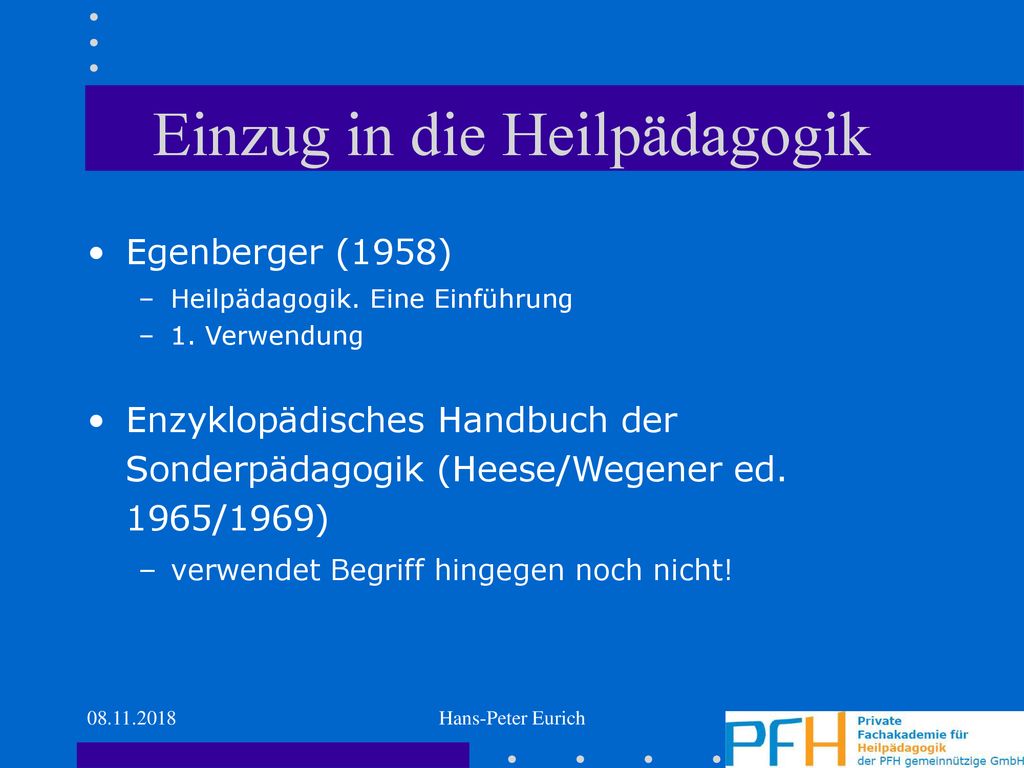 Einzug in die Heilpädagogik

• Egenberger (1958)
– Heilpädagogik. Eine Einführung
– 1. Verwendung

• Enzyklopädisches Handbuch der Sonderpädagogik (Heese/Wegener ed. 1965/1969)
– verwendet Begriff hingegen noch nicht!

08.11.2018

Hans-Peter Eurich

PFH Private Fachakademie für Heilpädagogik der PFH gemeinnützige GmbH